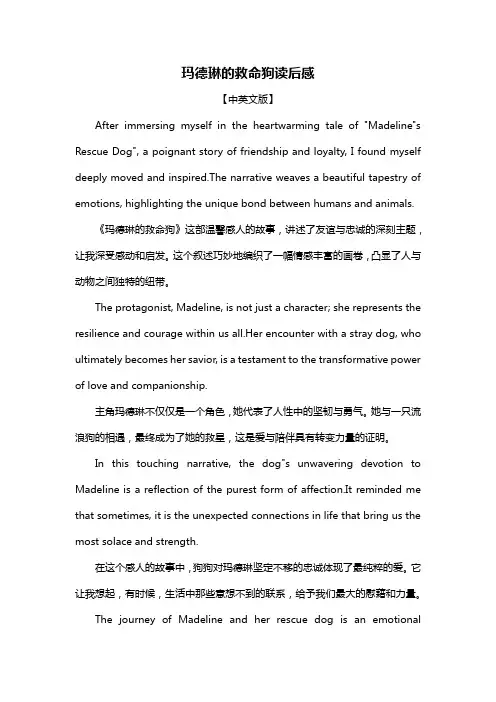 玛德琳的救命狗读后感

【中英文版】

After immersing myself in the heartwarming tale of "Madeline"s Rescue Dog", a poignant story of friendship and loyalty, I found myself deeply moved and inspired.The narrative weaves a beautiful tapestry of emotions, highlighting the unique bond between humans and animals.

《玛德琳的救命狗》这部温馨感人的故事，讲述了友谊与忠诚的深刻主题，让我深受感动和启发。这个叙述巧妙地编织了一幅情感丰富的画卷，凸显了人与动物之间独特的纽带。

The protagonist, Madeline, is not just a character; she represents the resilience and courage within us all.Her encounter with a stray dog, who ultimately becomes her savior, is a testament to the transformative power of love and companionship.

主角玛德琳不仅仅是一个角色，她代表了人性中的坚韧与勇气。她与一只流浪狗的相遇，最终成为了她的救星，这是爱与陪伴具有转变力量的证明。

In this touching narrative, the dog"s unwavering devotion to Madeline is a reflection of the purest form of affection.It reminded me that sometimes, it is the unexpected connections in life that bring us the most solace and strength.

在这个感人的故事中，狗狗对玛德琳坚定不移的忠诚体现了最纯粹的爱。它让我想起，有时候，生活中那些意想不到的联系，给予我们最大的慰藉和力量。

The journey of Madeline and her rescue dog is an emotional